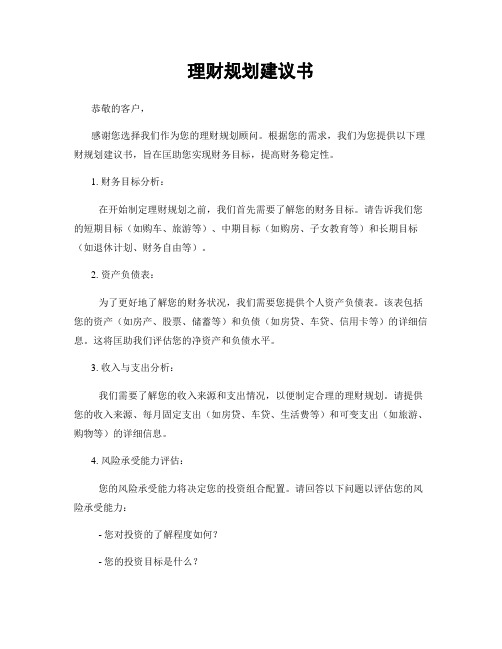 理财规划建议书

恭敬的客户，

感谢您选择我们作为您的理财规划顾问。根据您的需求，我们为您提供以下理财规划建议书，旨在匡助您实现财务目标，提高财务稳定性。

1. 财务目标分析：

在开始制定理财规划之前，我们首先需要了解您的财务目标。请告诉我们您的短期目标（如购车、旅游等）、中期目标（如购房、子女教育等）和长期目标（如退休计划、财务自由等）。

2. 资产负债表：

为了更好地了解您的财务状况，我们需要您提供个人资产负债表。该表包括您的资产（如房产、股票、储蓄等）和负债（如房贷、车贷、信用卡等）的详细信息。这将匡助我们评估您的净资产和负债水平。

3. 收入与支出分析：

我们需要了解您的收入来源和支出情况，以便制定合理的理财规划。请提供您的收入来源、每月固定支出（如房贷、车贷、生活费等）和可变支出（如旅游、购物等）的详细信息。

4. 风险承受能力评估：

您的风险承受能力将决定您的投资组合配置。请回答以下问题以评估您的风险承受能力：

- 您对投资的了解程度如何？

- 您的投资目标是什么？